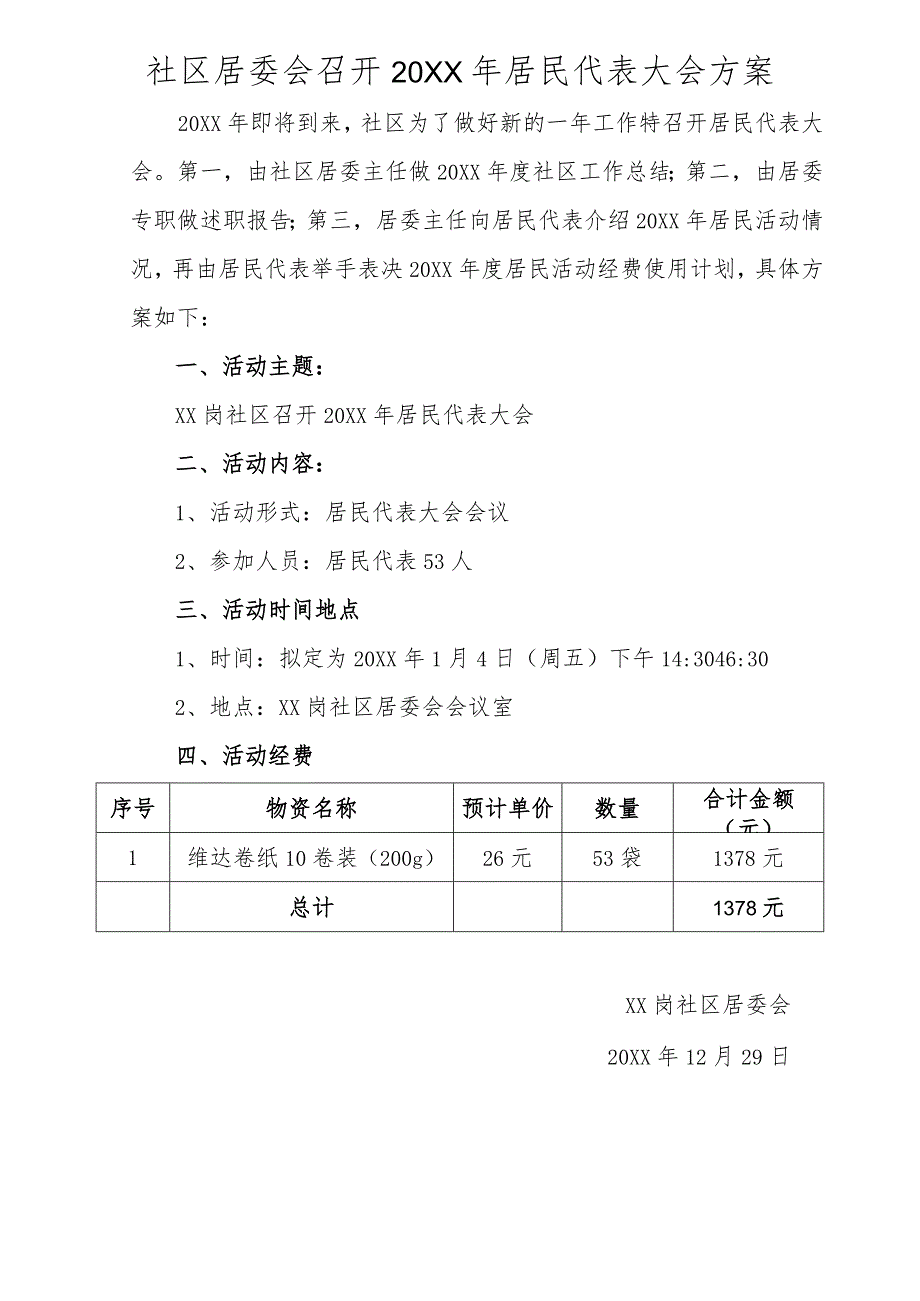 社区居委会召开20XX年居民代表大会方案

20XX年即将到来，社区为了做好新的一年工作特召开居民代表大会。第一，由社区居委主任做20XX年度社区工作总结；第二，由居委专职做述职报告；第三，居委主任向居民代表介绍20XX年居民活动情况，再由居民代表举手表决20XX年度居民活动经费使用计划，具体方案如下：

一、活动主题：

XX岗社区召开20XX年居民代表大会

二、活动内容：

1、活动形式：居民代表大会会议

2、参加人员：居民代表53人

三、活动时间地点

1、时间：拟定为20XX年1月4日（周五）下午14:3046:30

2、地点：XX岗社区居委会会议室

四、活动经费

| 序号 | 物资名称 | 预计单价 | 数量 | 合计金额（元） |
|---|---|---|---|---|
| 1 | 维达卷纸10卷装（200g） | 26元 | 53袋 | 1378元 |
| | 总计 | | | 1378元 |

XX岗社区居委会

20XX年12月29日